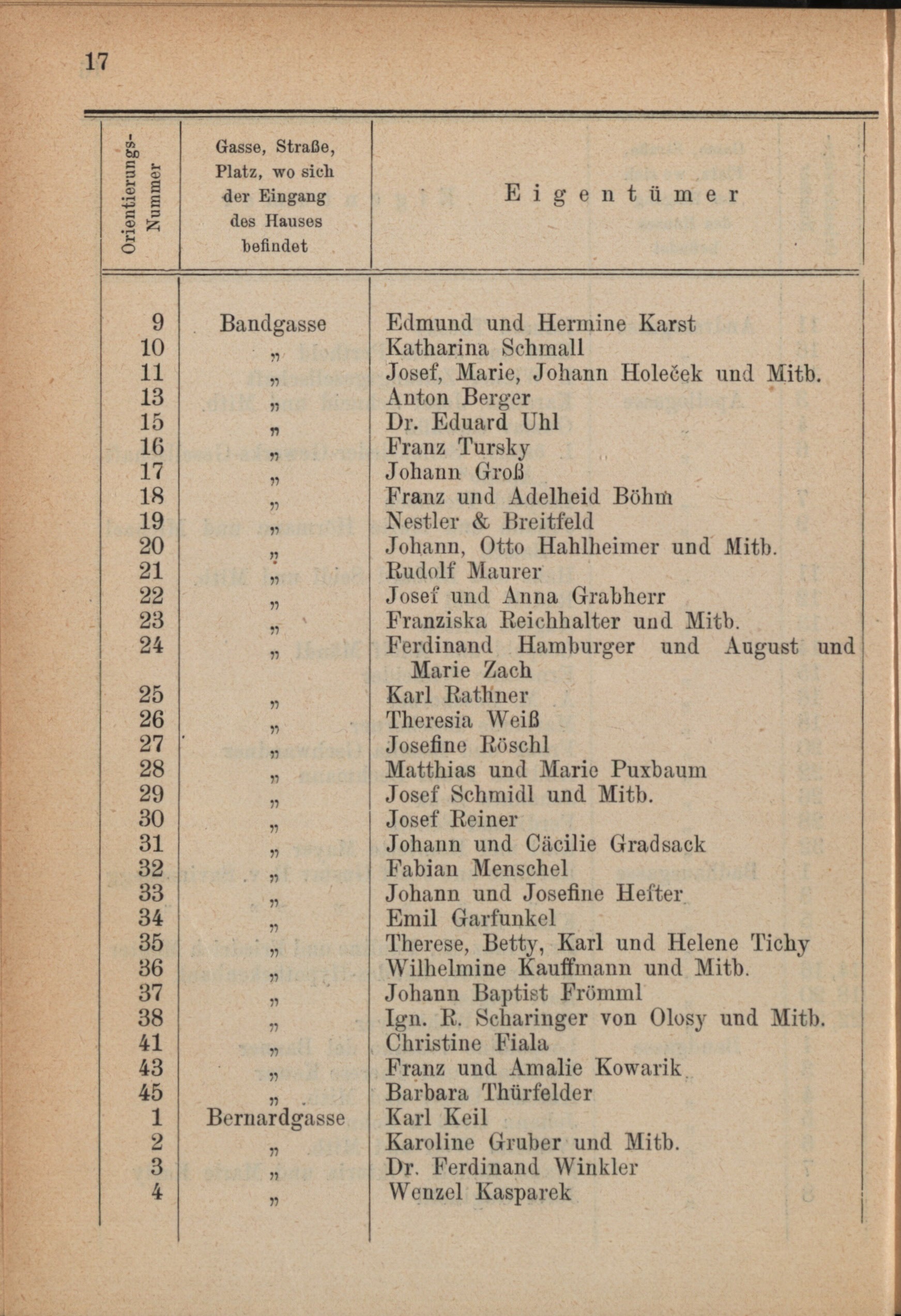 17

| Orientierungs-Nummer | Gasse, Straße, Platz, wo sich der Eingang des Hauses befindet | Eigentümer |
|---|---|---|
| 9 | Bandgasse | Edmund und Hermine Karst |
| 10 | „ | Katharina Schmall |
| 11 | „ | Josef, Marie, Johann Holeček und Mitb. |
| 13 | „ | Anton Berger |
| 15 | „ | Dr. Eduard Uhl |
| 16 | „ | Franz Tursky |
| 17 | „ | Johann Groß |
| 18 | „ | Franz und Adelheid Böhm |
| 19 | „ | Nestler & Breitfeld |
| 20 | „ | Johann, Otto Hahlheimer und Mitb. |
| 21 | „ | Rudolf Maurer |
| 22 | „ | Josef und Anna Grabherr |
| 23 | „ | Franziska Reichhalter und Mitb. |
| 24 | „ | Ferdinand Hamburger und August und Marie Zach |
| 25 | „ | Karl Rathner |
| 26 | „ | Theresia Weiß |
| 27 | „ | Josefine Röschl |
| 28 | „ | Matthias und Marie Puxbaum |
| 29 | „ | Josef Schmidl und Mitb. |
| 30 | „ | Josef Reiner |
| 31 | „ | Johann und Cäcilie Gradsack |
| 32 | „ | Fabian Menschel |
| 33 | „ | Johann und Josefine Hefter |
| 34 | „ | Emil Garfunkel |
| 35 | „ | Therese, Betty, Karl und Helene Tichy |
| 36 | „ | Wilhelmine Kauffmann und Mitb. |
| 37 | „ | Johann Baptist Frömml |
| 38 | „ | Ign. R. Scharinger von Olosy und Mitb. |
| 41 | „ | Christine Fiala |
| 43 | „ | Franz und Amalie Kowarik |
| 45 | „ | Barbara Thürfelder |
| 1 | Bernardgasse | Karl Keil |
| 2 | „ | Karoline Gruber und Mitb. |
| 3 | „ | Dr. Ferdinand Winkler |
| 4 | „ | Wenzel Kasparek |